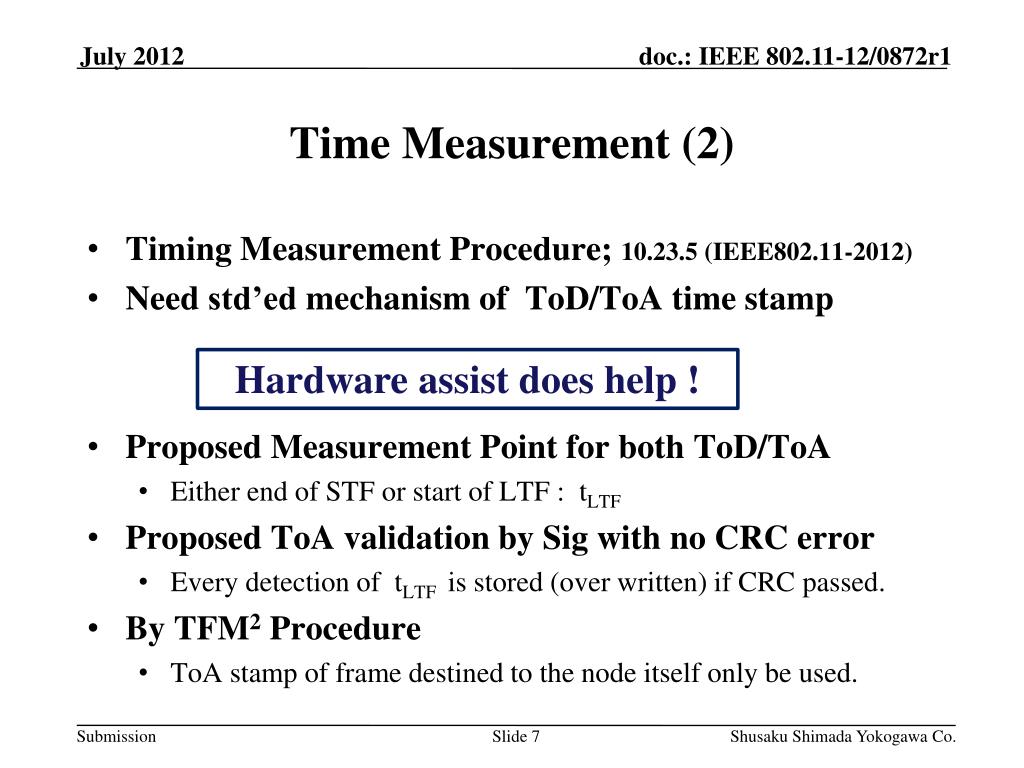 July 2012

doc.: IEEE 802.11-12/0872r1

Time Measurement (2)

• Timing Measurement Procedure; 10.23.5 (IEEE802.11-2012)
• Need std'ed mechanism of ToD/ToA time stamp

Hardware assist does help !

• Proposed Measurement Point for both ToD/ToA
  • Either end of STF or start of LTF : $t_{LTF}$
• Proposed ToA validation by Sig with no CRC error
  • Every detection of $t_{LTF}$ is stored (over written) if CRC passed.
• By TFM$^2$ Procedure
  • ToA stamp of frame destined to the node itself only be used.

Submission

Slide 7

Shusaku Shimada Yokogawa Co.